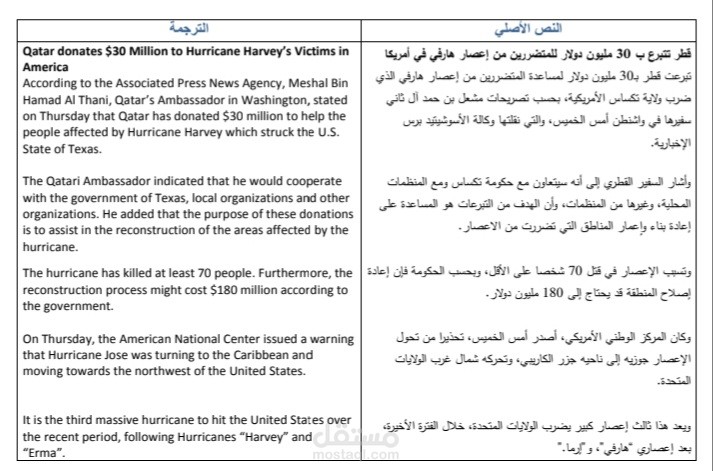 | الترجمة | النص الأصلي |
|---|---|
| **Qatar donates $30 Million to Hurricane Harvey's Victims in America** According to the Associated Press News Agency, Meshal Bin Hamad Al Thani, Qatar's Ambassador in Washington, stated on Thursday that Qatar has donated $30 million to help the people affected by Hurricane Harvey which struck the U.S. State of Texas. | **قطر تتبرع ب 30 مليون دولار للمتضررين من إعصار هارفي في أمريكا** تبرعت قطر ب30 مليون دولار لمساعدة المتضررين من إعصار هارفي الذي ضرب ولاية تكساس الأمريكية، بحسب تصريحات مشعل بن حمد آل ثاني سفيرها في واشنطن أمس الخميس، والتي نقلتها وكالة الأسوشيتيد برس الإخبارية. |
| The Qatari Ambassador indicated that he would cooperate with the government of Texas, local organizations and other organizations. He added that the purpose of these donations is to assist in the reconstruction of the areas affected by the hurricane. | وأشار السفير القطري إلى أنه سيتعاون مع حكومة تكساس ومع المنظمات المحلية، وغيرها من المنظمات، وأن الهدف من التبرعات هو المساعدة على إعادة بناء وإعمار المناطق التي تضررت من الاعصار. |
| The hurricane has killed at least 70 people. Furthermore, the reconstruction process might cost $180 million according to the government. | وتسبب الإعصار في قتل 70 شخصا على الأقل، وبحسب الحكومة فإن إعادة إصلاح المنطقة قد يحتاج إلى 180 مليون دولار. |
| On Thursday, the American National Center issued a warning that Hurricane Jose was turning to the Caribbean and moving towards the northwest of the United States. | وكان المركز الوطني الأمريكي، أصدر أمس الخميس، تحذيرا من تحول الإعصار جوزيه إلى ناحيه جزر الكاريبي، وتحركه شمال غرب الولايات المتحدة. |
| It is the third massive hurricane to hit the United States over the recent period, following Hurricanes "Harvey" and "Erma". | ويعد هذا ثالث إعصار كبير يضرب الولايات المتحدة، خلال الفترة الأخيرة، بعد إعصاري "هارفي"، و"إرما." |

مستقل
mostaql.com